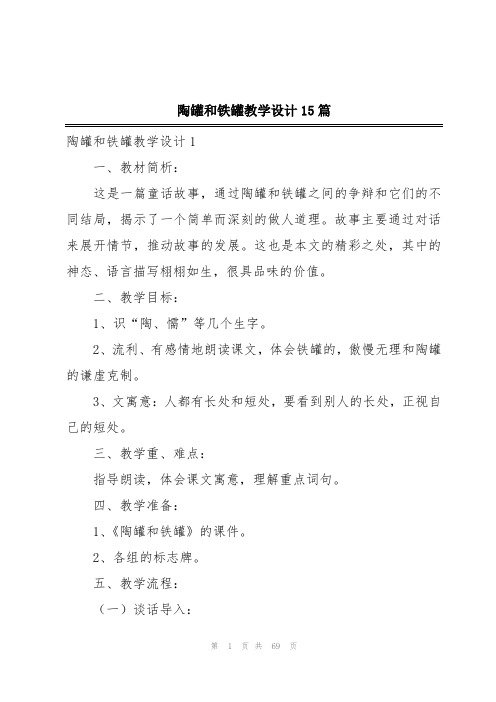 陶罐和铁罐教学设计15篇

陶罐和铁罐教学设计1

一、教材简析：

这是一篇童话故事，通过陶罐和铁罐之间的争辩和它们的不同结局，揭示了一个简单而深刻的做人道理。故事主要通过对话来展开情节，推动故事的发展。这也是本文的精彩之处，其中的神态、语言描写栩栩如生，很具品味的价值。

二、教学目标：

1、识“陶、懦”等几个生字。

2、流利、有感情地朗读课文，体会铁罐的，傲慢无理和陶罐的谦虚克制。

3、文寓意：人都有长处和短处，要看到别人的长处，正视自己的短处。

三、教学重、难点：

指导朗读，体会课文寓意，理解重点词句。

四、教学准备：

1、《陶罐和铁罐》的课件。

2、各组的标志牌。

五、教学流程：

（一）谈话导入：

第 1 页 共 69 页